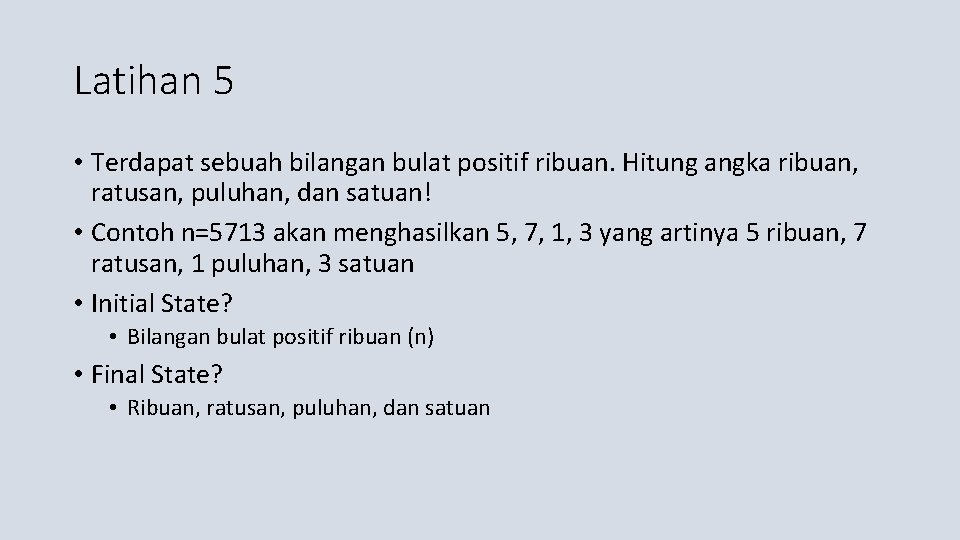 Latihan 5

• Terdapat sebuah bilangan bulat positif ribuan. Hitung angka ribuan, ratusan, puluhan, dan satuan!

• Contoh n=5713 akan menghasilkan 5, 7, 1, 3 yang artinya 5 ribuan, 7 ratusan, 1 puluhan, 3 satuan

• Initial State?

• Bilangan bulat positif ribuan (n)

• Final State?

• Ribuan, ratusan, puluhan, dan satuan